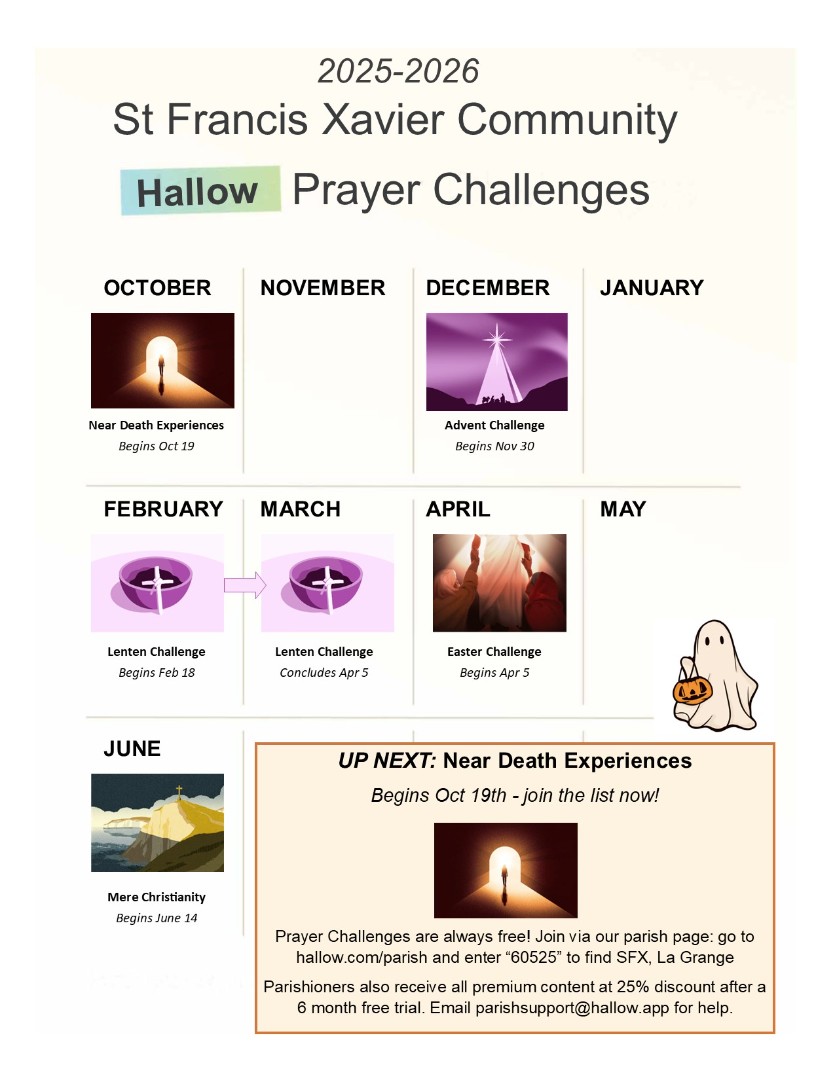 2025-2026

St Francis Xavier Community

Hallow Prayer Challenges

OCTOBER

Near Death Experiences
Begins Oct 19

NOVEMBER

DECEMBER

Advent Challenge
Begins Nov 30

JANUARY

FEBRUARY

Lenten Challenge
Begins Feb 18

MARCH

Lenten Challenge
Concludes Apr 5

APRIL

Easter Challenge
Begins Apr 5

MAY

JUNE

Mere Christianity
Begins June 14

UP NEXT: Near Death Experiences

Begins Oct 19th - join the list now!

Prayer Challenges are always free! Join via our parish page: go to hallow.com/parish and enter “60525” to find SFX, La Grange

Parishioners also receive all premium content at 25% discount after a 6 month free trial. Email parishsupport@hallow.app for help.